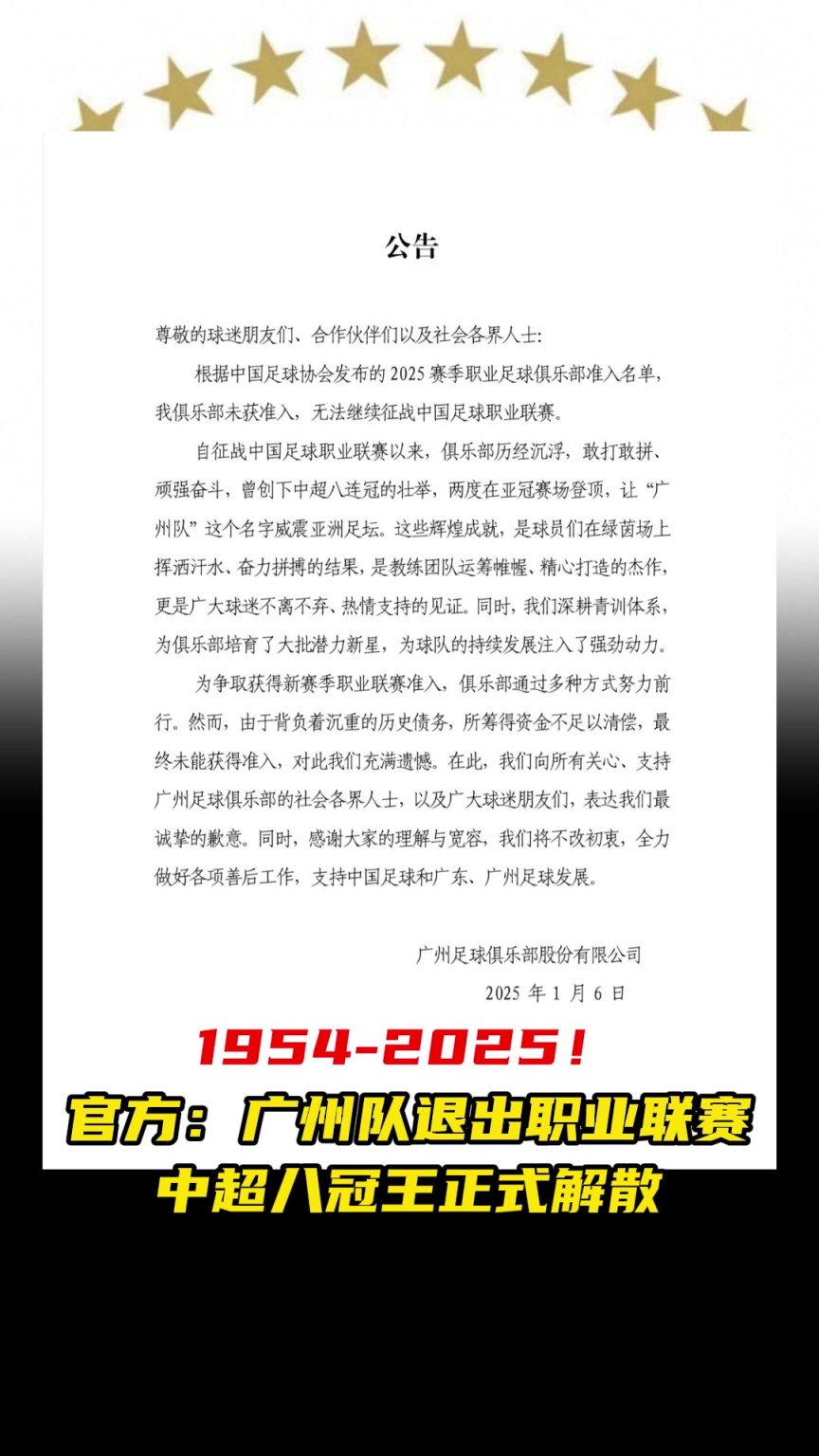 公告

尊敬的球迷朋友们、合作伙伴们以及社会各界人士:

根据中国足球协会发布的 2025 赛季职业足球俱乐部准入名单，我俱乐部未获准入，无法继续征战中国足球职业联赛。

自征战中国足球职业联赛以来，俱乐部历经沉浮，敢打敢拼、顽强奋斗，曾创下中超八连冠的壮举，两度在亚冠赛场登顶，让“广州队”这个名字威震亚洲足坛。这些辉煌成就，是球员们在绿茵场上挥洒汗水、奋力拼搏的结果，是教练团队运筹帷幄、精心打造的杰作，更是广大球迷不离不弃、热情支持的见证。同时，我们深耕青训体系，为俱乐部培育了大批潜力新星，为球队的持续发展注入了强劲动力。

为争取获得新赛季职业联赛准入，俱乐部通过多种方式努力前行。然而，由于背负着沉重的历史债务，所筹得资金不足以清偿，最终未能获得准入，对此我们充满遗憾。在此，我们向所有关心、支持广州足球俱乐部的社会各界人士，以及广大球迷朋友们，表达我们最诚挚的歉意。同时，感谢大家的理解与宽容，我们将不改初衷，全力做好各项善后工作，支持中国足球和广东、广州足球发展。

广州足球俱乐部股份有限公司

2025 年 1 月 6 日

1954-2025！

官方：广州队退出职业联赛

中超八冠王正式解散